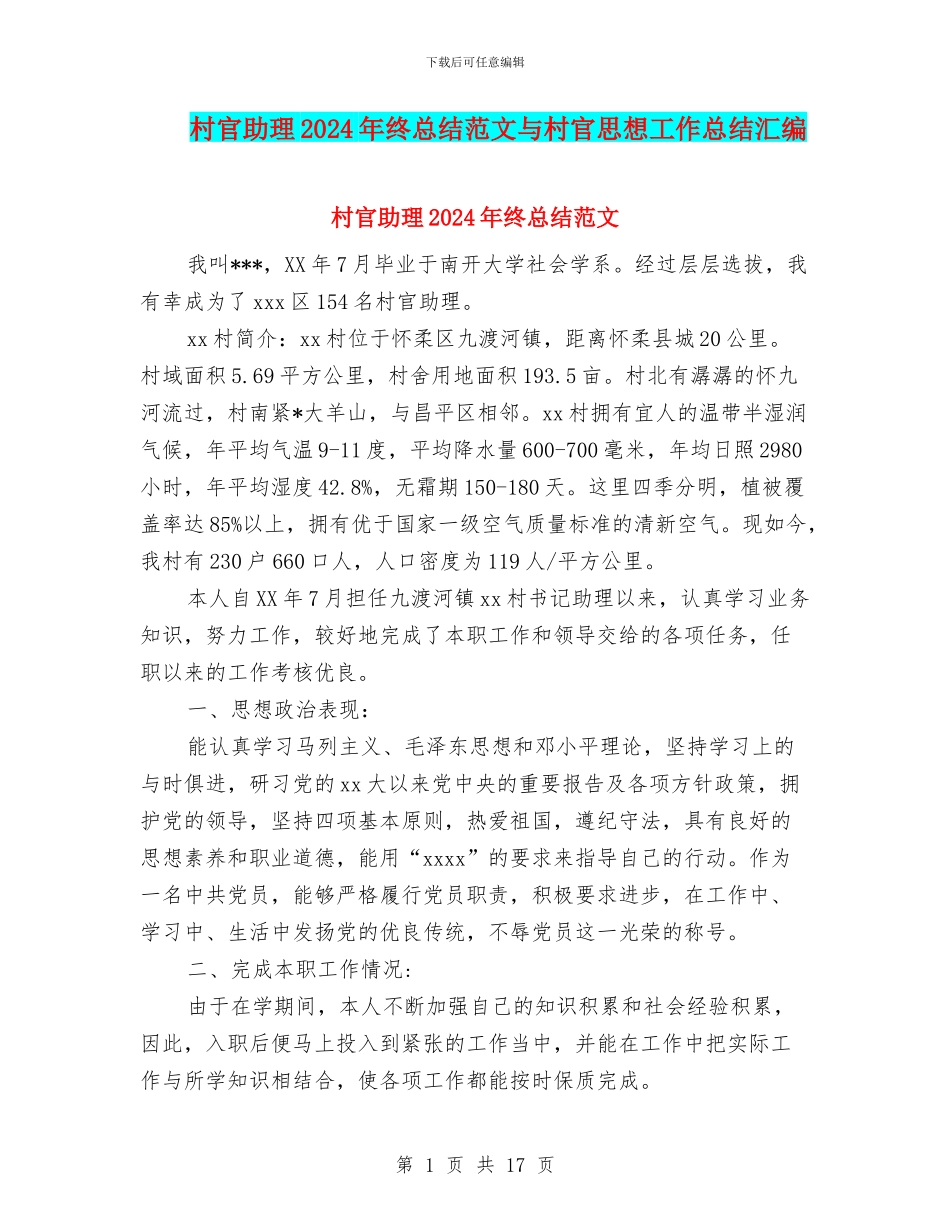 下载后可任意编辑

村官助理2024年终总结范文与村官思想工作总结汇编

村官助理2024年终总结范文

我叫***，XX年7月毕业于南开大学社会学系。经过层层选拔，我有幸成为了xxx区154名村官助理。

xx村简介：xx村位于怀柔区九渡河镇，距离怀柔县城20公里。村域面积5.69平方公里，村舍用地面积193.5亩。村北有潺潺的怀九河流过，村南紧*大羊山，与昌平区相邻。xx村拥有宜人的温带半湿润气候，年平均气温9-11度，平均降水量600-700毫米，年均日照2980小时，年平均湿度42.8%，无霜期150-180天。这里四季分明，植被覆盖率达85%以上，拥有优于国家一级空气质量标准的清新空气。现如今，我村有230户660口人，人口密度为119人/平方公里。

本人自XX年7月担任九渡河镇xx村书记助理以来，认真学习业务知识，努力工作，较好地完成了本职工作和领导交给的各项任务，任职以来的工作考核优良。

一、思想政治表现：

能认真学习马列主义、毛泽东思想和邓小平理论，坚持学习上的与时俱进，研习党的xx大以来党中央的重要报告及各项方针政策，拥护党的领导，坚持四项基本原则，热爱祖国，遵纪守法，具有良好的思想素养和职业道德，能用“xxxx”的要求来指导自己的行动。作为一名中共党员，能够严格履行党员职责，积极要求进步，在工作中、学习中、生活中发扬党的优良传统，不辱党员这一光荣的称号。

二、完成本职工作情况：

由于在学期间，本人不断加强自己的知识积累和社会经验积累，因此，入职后便马上投入到紧张的工作当中，并能在工作中把实际工作与所学知识相结合，使各项工作都能按时保质完成。

第 1 页 共 17 页